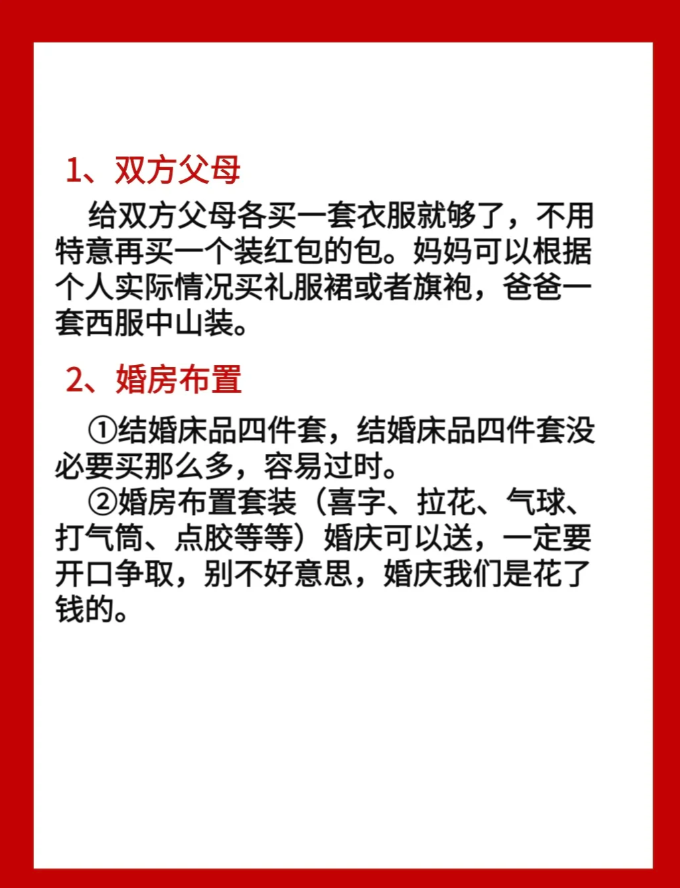 1、双方父母

给双方父母各买一套衣服就够了，不用特意再买一个装红包的包。妈妈可以根据个人实际情况买礼服裙或者旗袍，爸爸一套西服中山装。

2、婚房布置

①结婚床品四件套，结婚床品四件套没必要买那么多，容易过时。

②婚房布置套装（喜字、拉花、气球、打气筒、点胶等等）婚庆可以送，一定要开口争取，别不好意思，婚庆我们是花了钱的。